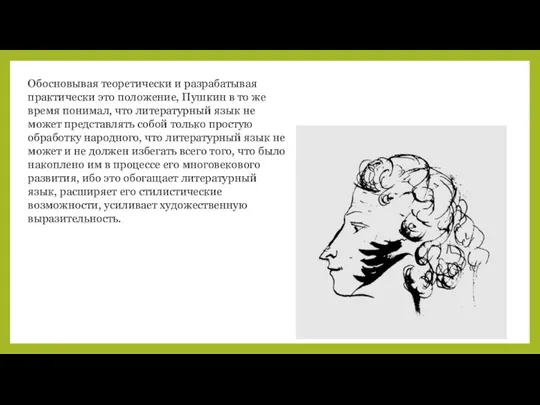 Обосновывая теоретически и разрабатывая практически это положение, Пушкин в то же время понимал, что литературный язык не может представлять собой только простую обработку народного, что литературный язык не может и не должен избегать всего того, что было накоплено им в процессе его многовекового развития, ибо это обогащает литературный язык, расширяет его стилистические возможности, усиливает художественную выразительность.